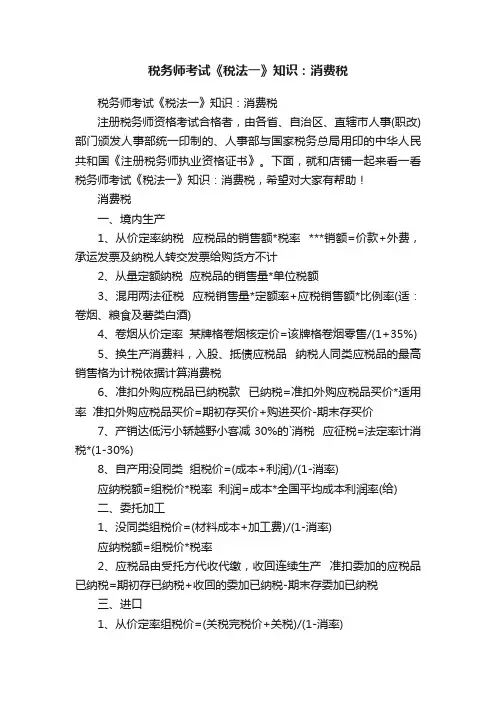 税务师考试《税法一》知识：消费税

税务师考试《税法一》知识：消费税

注册税务师资格考试合格者，由各省、自治区、直辖市人事(职改)部门颁发人事部统一印制的、人事部与国家税务总局用印的中华人民共和国《注册税务师执业资格证书》。下面，就和店铺一起来看一看税务师考试《税法一》知识：消费税，希望对大家有帮助！

消费税

一、境内生产

1、从价定率纳税　应税品的销售额*税率　***销额=价款+外费，承运发票及纳税人转交发票给购货方不计

2、从量定额纳税　应税品的销售量*单位税额

3、混用两法征税　应税销售量*定额率+应税销售额*比例率(适：卷烟、粮食及薯类白酒)

4、卷烟从价定率　某牌格卷烟核定价=该牌格卷烟零售/(1+35%)

5、换生产消费料，入股、抵债应税品　纳税人同类应税品的最高销售格为计税依据计算消费税

6、准扣外购应税品已纳税款　已纳税=准扣外购应税品买价*适用率　准扣外购应税品买价=期初存买价+购进买价-期末存买价

7、产销达低污小轿越野小客减 30%的`消税　应征税=法定率计消税*(1-30%)

8、自产用没同类　组税价=(成本+利润)/(1-消率)

应纳税额=组税价*税率　利润=成本*全国平均成本利润率(给)

二、委托加工

1、没同类组税价=(材料成本+加工费)/(1-消率)

应纳税额=组税价*税率

2、应税品由受托方代收代缴，收回连续生产　准扣委加的应税品已纳税=期初存已纳税+收回的委加已纳税-期末存委加已纳税

三、进口

1、从价定率组税价=(关税完税价+关税)/(1-消率)